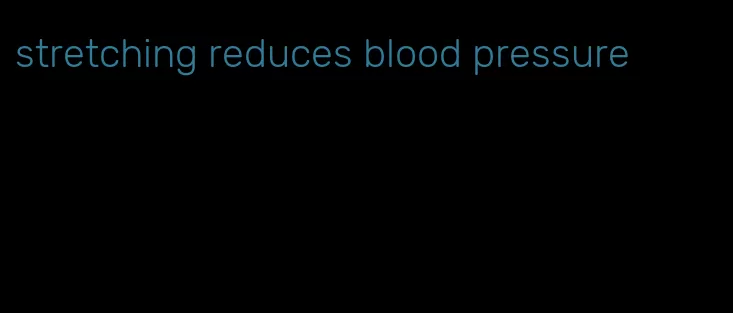 stretching reduces blood pressure